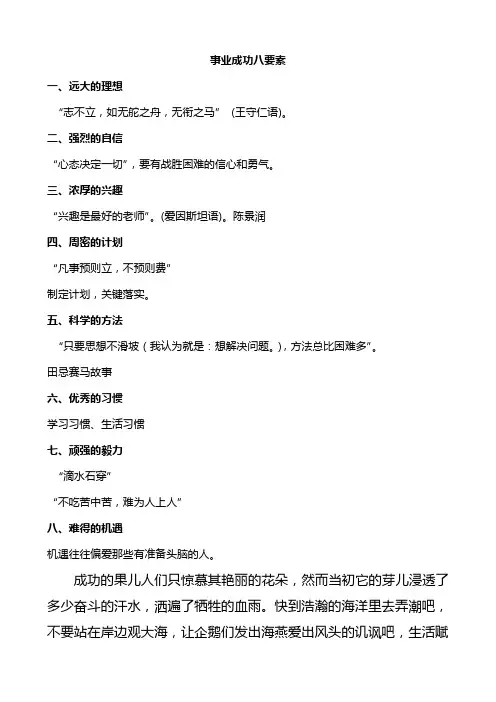 事业成功八要素

一、远大的理想

“志不立，如无舵之舟，无衔之马” （王守仁语）。

二、强烈的自信

“心态决定一切”，要有战胜困难的信心和勇气。

三、浓厚的兴趣

“兴趣是最好的老师”。(爱因斯坦语)。陈景润

四、周密的计划

“凡事预则立，不预则费”

制定计划，关键落实。

五、科学的方法

“只要思想不滑坡（我认为就是：想解决问题。)，方法总比困难多”。

田忌赛马故事

六、优秀的习惯

学习习惯、生活习惯

七、顽强的毅力

“滴水石穿”

“不吃苦中苦，难为人上人”

八、难得的机遇

机遇往往偏爱那些有准备头脑的人。

成功的果儿人们只惊慕其艳丽的花朵，然而当初它的芽儿浸透了多少奋斗的汗水，洒遍了牺牲的血雨。快到浩瀚的海洋里去弄潮吧，不要站在岸边观大海，让企鹅们发出海燕爱出风头的讥讽吧，生活赋